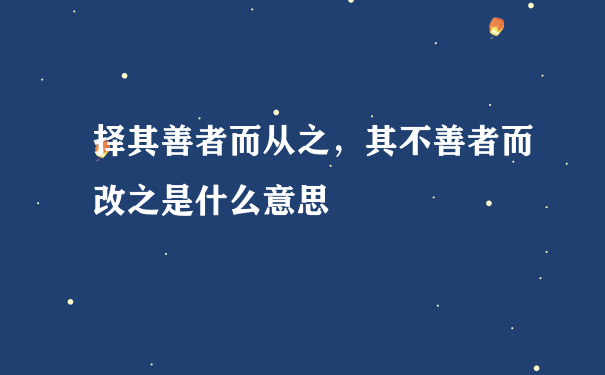 择其善者而从之，其不善者而改之是什么意思